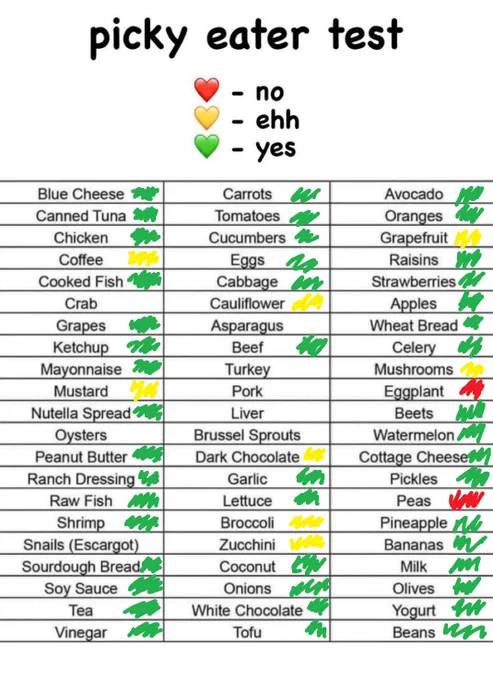 picky eater test

- no
- ehh
- yes

| Blue Cheese | Carrots | Avocado |
|---|---|---|
| Canned Tuna | Tomatoes | Oranges |
| Chicken | Cucumbers | Grapefruit |
| Coffee | Eggs | Raisins |
| Cooked Fish | Cabbage | Strawberries |
| Crab | Cauliflower | Apples |
| Grapes | Asparagus | Wheat Bread |
| Ketchup | Beef | Celery |
| Mayonnaise | Turkey | Mushrooms |
| Mustard | Pork | Eggplant |
| Nutella Spread | Liver | Beets |
| Oysters | Brussel Sprouts | Watermelon |
| Peanut Butter | Dark Chocolate | Cottage Cheese |
| Ranch Dressing | Garlic | Pickles |
| Raw Fish | Lettuce | Peas |
| Shrimp | Broccoli | Pineapple |
| Snails (Escargot) | Zucchini | Bananas |
| Sourdough Bread | Coconut | Milk |
| Soy Sauce | Onions | Olives |
| Tea | White Chocolate | Yogurt |
| Vinegar | Tofu | Beans |